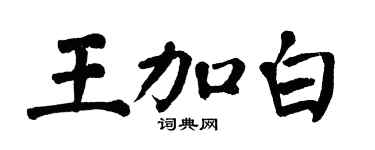 王加白
词典网